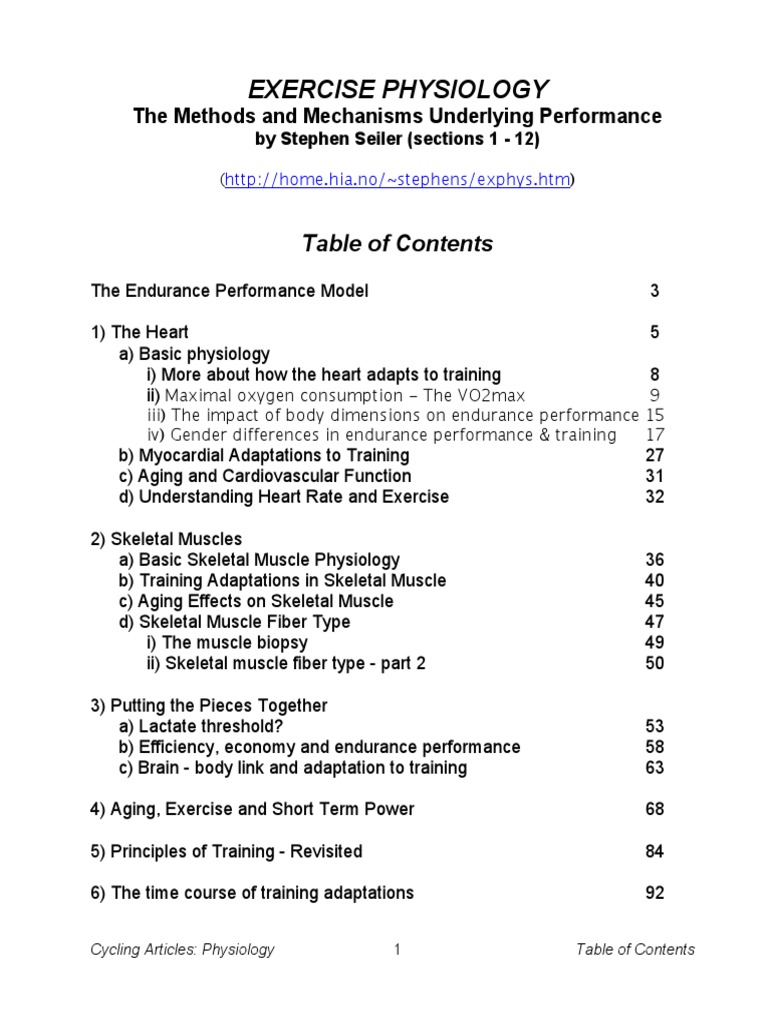 EXERCISE PHYSIOLOGY
The Methods and Mechanisms Underlying Performance
by Stephen Seiler (sections 1 - 12)

(http://home.hia.no/~stephens/exphys.htm)

Table of Contents

The Endurance Performance Model 3

1) The Heart 5
a) Basic physiology
i) More about how the heart adapts to training 8
ii) Maximal oxygen consumption – The VO2max 9
iii) The impact of body dimensions on endurance performance 15
iv) Gender differences in endurance performance & training 17
b) Myocardial Adaptations to Training 27
c) Aging and Cardiovascular Function 31
d) Understanding Heart Rate and Exercise 32

2) Skeletal Muscles
a) Basic Skeletal Muscle Physiology 36
b) Training Adaptations in Skeletal Muscle 40
c) Aging Effects on Skeletal Muscle 45
d) Skeletal Muscle Fiber Type 47
i) The muscle biopsy 49
ii) Skeletal muscle fiber type - part 2 50

3) Putting the Pieces Together
a) Lactate threshold? 53
b) Efficiency, economy and endurance performance 58
c) Brain - body link and adaptation to training 63

4) Aging, Exercise and Short Term Power 68

5) Principles of Training - Revisited 84

6) The time course of training adaptations 92

Cycling Articles: Physiology 1 Table of Contents